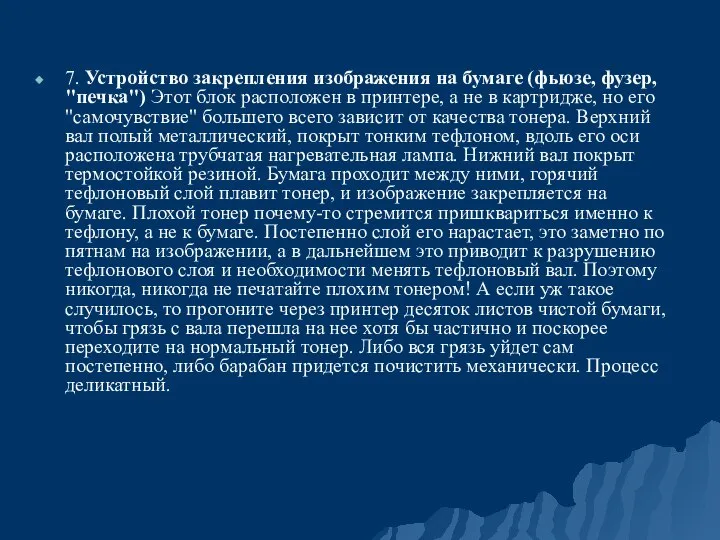 7. Устройство закрепления изображения на бумаге (фьюзе, фузер, "печка") Этот блок расположен в принтере, а не в картридже, но его "самочувствие" большего всего зависит от качества тонера. Верхний вал полый металлический, покрыт тонким тефлоном, вдоль его оси расположена трубчатая нагревательная лампа. Нижний вал покрыт термостойкой резиной. Бумага проходит между ними, горячий тефлоновый слой плавит тонер, и изображение закрепляется на бумаге. Плохой тонер почему-то стремится пришквариться именно к тефлону, а не к бумаге. Постепенно слой его нарастает, это заметно по пятнам на изображении, а в дальнейшем это приводит к разрушению тефлонового слоя и необходимости менять тефлоновый вал. Поэтому никогда, никогда не печатайте плохим тонером! А если уж такое случилось, то прогоните через принтер десяток листов чистой бумаги, чтобы грязь с вала перешла на нее хотя бы частично и поскорее переходите на нормальный тонер. Либо вся грязь уйдет сам постепенно, либо барабан придется почистить механически. Процесс деликатный.